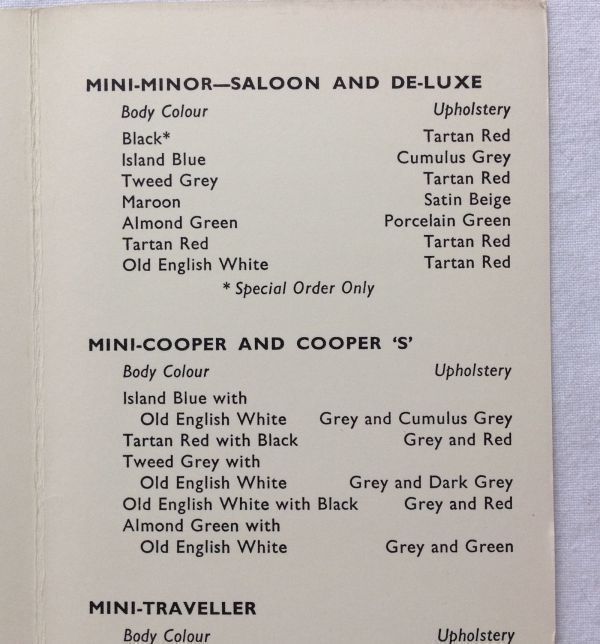 MINI-MINOR—SALOON AND DE-LUXE

| Body Colour | Upholstery |
|---|---|
| Black* | Tartan Red |
| Island Blue | Cumulus Grey |
| Tweed Grey | Tartan Red |
| Maroon | Satin Beige |
| Almond Green | Porcelain Green |
| Tartan Red | Tartan Red |
| Old English White | Tartan Red |

* Special Order Only

MINI-COOPER AND COOPER 'S'

| Body Colour | Upholstery |
|---|---|
| Island Blue with Old English White | Grey and Cumulus Grey |
| Tartan Red with Black | Grey and Red |
| Tweed Grey with Old English White | Grey and Dark Grey |
| Old English White with Black | Grey and Red |
| Almond Green with Old English White | Grey and Green |

MINI-TRAVELLER

| Body Colour | Upholstery |
|---|---|